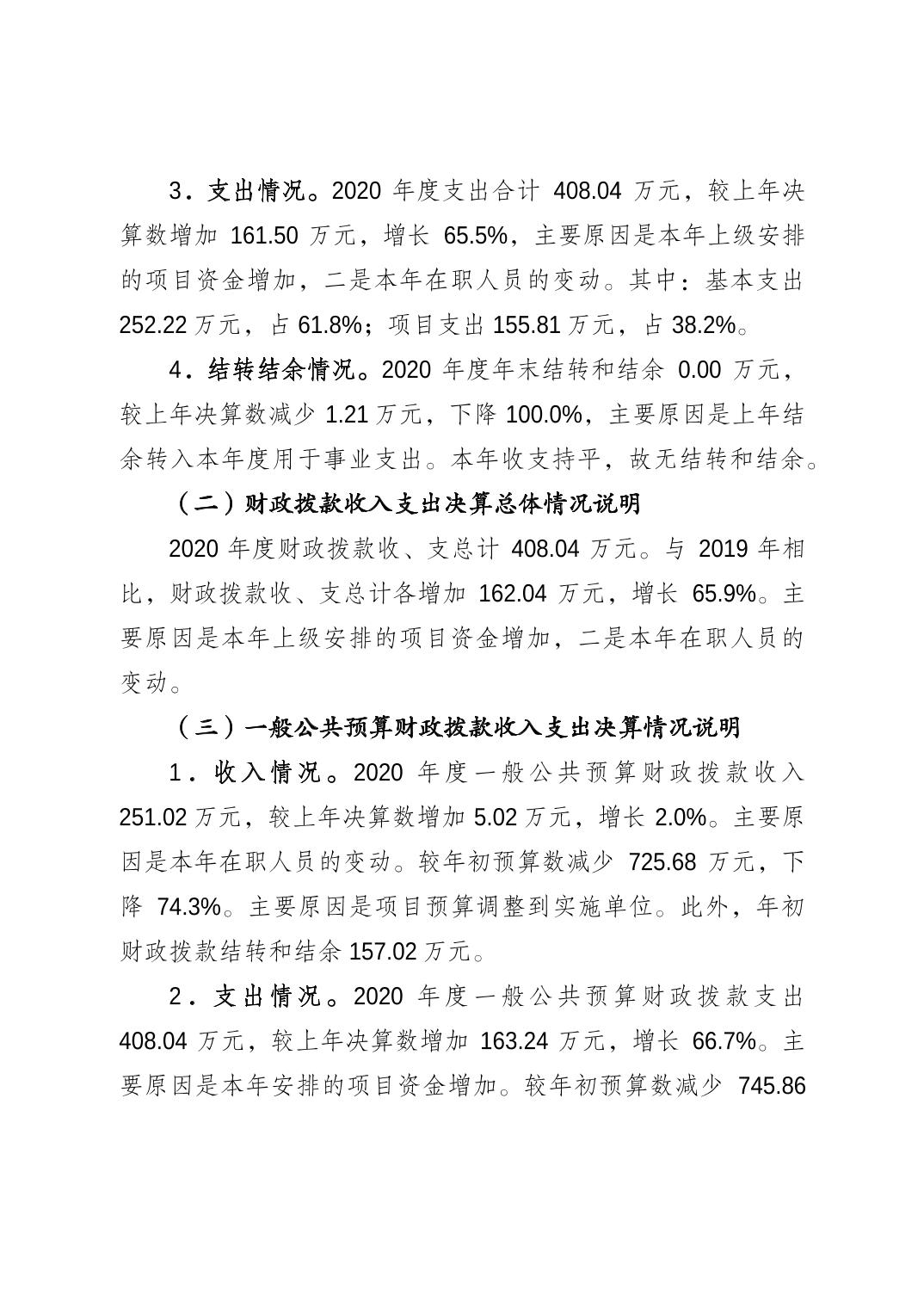 3．支出情况。2020 年度支出合计 408.04 万元，较上年决算数增加 161.50 万元，增长 65.5%，主要原因是本年上级安排的项目资金增加，二是本年在职人员的变动。其中：基本支出 252.22 万元，占 61.8%；项目支出 155.81 万元，占 38.2%。

4．结转结余情况。2020 年度年末结转和结余 0.00 万元，较上年决算数减少 1.21 万元，下降 100.0%，主要原因是上年结余转入本年度用于事业支出。本年收支持平，故无结转和结余。

（二）财政拨款收入支出决算总体情况说明

2020 年度财政拨款收、支总计 408.04 万元。与 2019 年相比，财政拨款收、支总计各增加 162.04 万元，增长 65.9%。主要原因是本年上级安排的项目资金增加，二是本年在职人员的变动。

（三）一般公共预算财政拨款收入支出决算情况说明

1．收入情况。2020 年度一般公共预算财政拨款收入 251.02 万元，较上年决算数增加 5.02 万元，增长 2.0%。主要原因是本年在职人员的变动。较年初预算数减少 725.68 万元，下降 74.3%。主要原因是项目预算调整到实施单位。此外，年初财政拨款结转和结余 157.02 万元。

2．支出情况。2020 年度一般公共预算财政拨款支出 408.04 万元，较上年决算数增加 163.24 万元，增长 66.7%。主要原因是本年安排的项目资金增加。较年初预算数减少 745.86